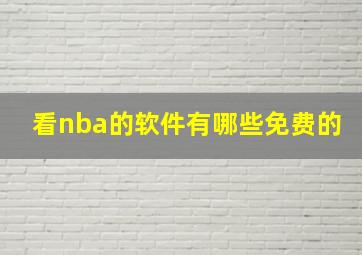 看nba的软件有哪些免费的